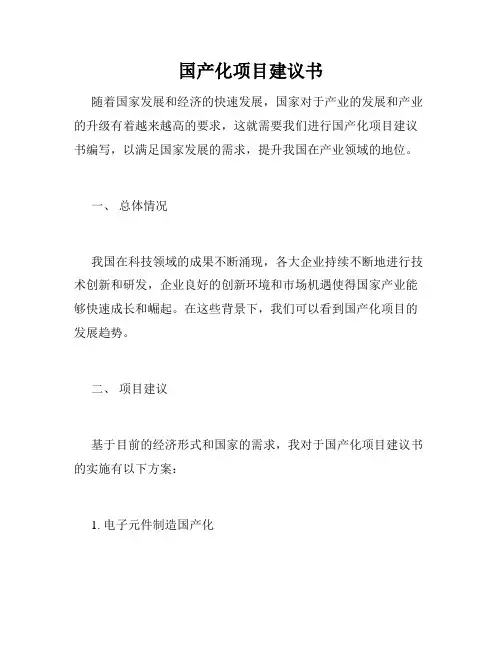 国产化项目建议书

随着国家发展和经济的快速发展，国家对于产业的发展和产业的升级有着越来越高的要求，这就需要我们进行国产化项目建议书编写，以满足国家发展的需求，提升我国在产业领域的地位。

一、 总体情况

我国在科技领域的成果不断涌现，各大企业持续不断地进行技术创新和研发，企业良好的创新环境和市场机遇使得国家产业能够快速成长和崛起。在这些背景下，我们可以看到国产化项目的发展趋势。

二、 项目建议

基于目前的经济形式和国家的需求，我对于国产化项目建议书的实施有以下方案：

1. 电子元件制造国产化